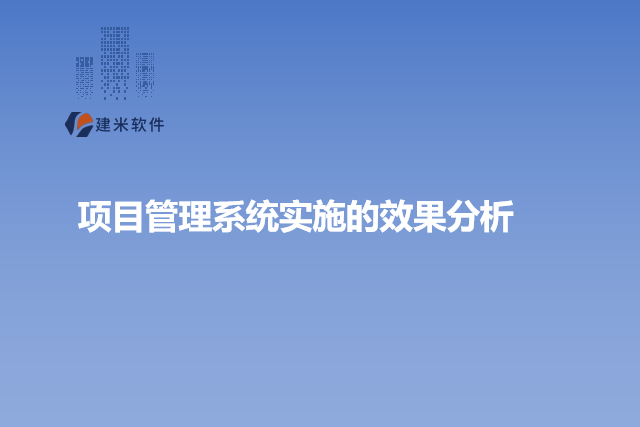 建米软件

项目管理系统实施的效果分析